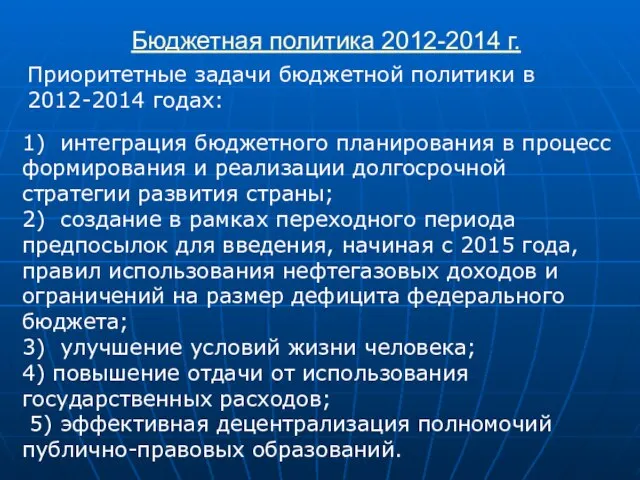 Бюджетная политика 2012-2014 г.

Приоритетные задачи бюджетной политики в 2012-2014 годах:

1) интеграция бюджетного планирования в процесс формирования и реализации долгосрочной стратегии развития страны;
2) создание в рамках переходного периода предпосылок для введения, начиная с 2015 года, правил использования нефтегазовых доходов и ограничений на размер дефицита федерального бюджета;
3) улучшение условий жизни человека;
4) повышение отдачи от использования государственных расходов;
5) эффективная децентрализация полномочий публично-правовых образований.